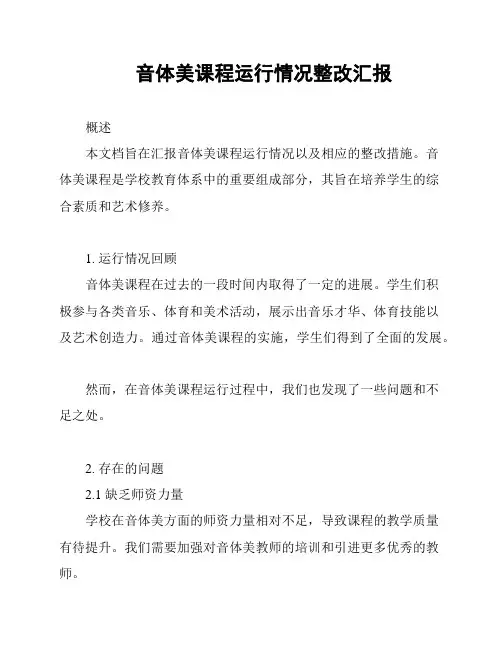 音体美课程运行情况整改汇报

概述

本文档旨在汇报音体美课程运行情况以及相应的整改措施。音体美课程是学校教育体系中的重要组成部分，其旨在培养学生的综合素质和艺术修养。

1. 运行情况回顾

音体美课程在过去的一段时间内取得了一定的进展。学生们积极参与各类音乐、体育和美术活动，展示出音乐才华、体育技能以及艺术创造力。通过音体美课程的实施，学生们得到了全面的发展。

然而，在音体美课程运行过程中，我们也发现了一些问题和不足之处。

2. 存在的问题

2.1 缺乏师资力量

学校在音体美方面的师资力量相对不足，导致课程的教学质量有待提升。我们需要加强对音体美教师的培训和引进更多优秀的教师。